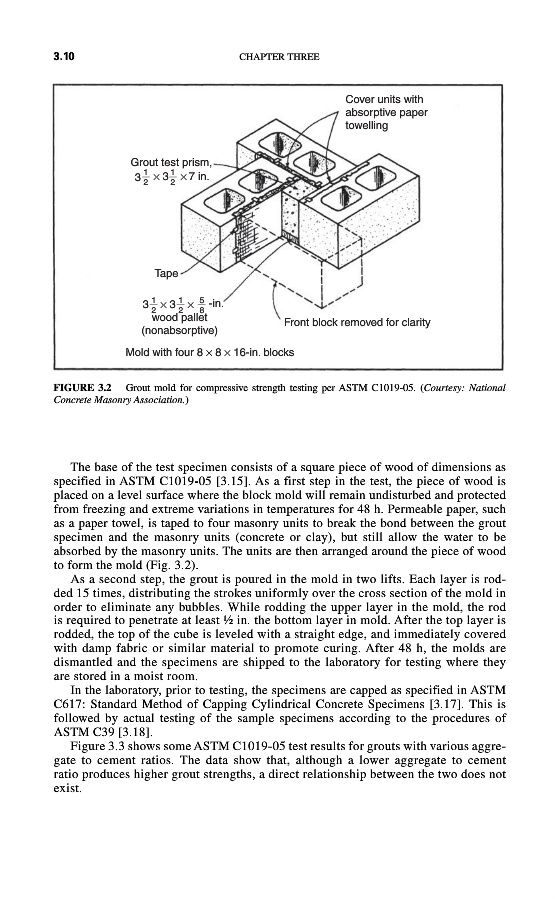 3.10 CHAPTER THREE

Cover units with absorptive paper towelling

Grout test prism, $3\frac{1}{2} \times 3\frac{1}{2} \times 7$ in.

Tape

$3\frac{1}{2} \times 3\frac{1}{2} \times \frac{5}{8}$-in. wood pallet (nonabsorptive)

Front block removed for clarity

Mold with four $8 \times 8 \times 16$-in. blocks

FIGURE 3.2 Grout mold for compressive strength testing per ASTM C1019-05. (Courtesy: National Concrete Masonry Association.)

The base of the test specimen consists of a square piece of wood of dimensions as specified in ASTM C1019-05 [3.15]. As a first step in the test, the piece of wood is placed on a level surface where the block mold will remain undisturbed and protected from freezing and extreme variations in temperatures for 48 h. Permeable paper, such as a paper towel, is taped to four masonry units to break the bond between the grout specimen and the masonry units (concrete or clay), but still allow the water to be absorbed by the masonry units. The units are then arranged around the piece of wood to form the mold (Fig. 3.2).

As a second step, the grout is poured in the mold in two lifts. Each layer is rodded 15 times, distributing the strokes uniformly over the cross section of the mold in order to eliminate any bubbles. While rodding the upper layer in the mold, the rod is required to penetrate at least ½ in. the bottom layer in mold. After the top layer is rodded, the top of the cube is leveled with a straight edge, and immediately covered with damp fabric or similar material to promote curing. After 48 h, the molds are dismantled and the specimens are shipped to the laboratory for testing where they are stored in a moist room.

In the laboratory, prior to testing, the specimens are capped as specified in ASTM C617: Standard Method of Capping Cylindrical Concrete Specimens [3.17]. This is followed by actual testing of the sample specimens according to the procedures of ASTM C39 [3.18].

Figure 3.3 shows some ASTM C1019-05 test results for grouts with various aggregate to cement ratios. The data show that, although a lower aggregate to cement ratio produces higher grout strengths, a direct relationship between the two does not exist.